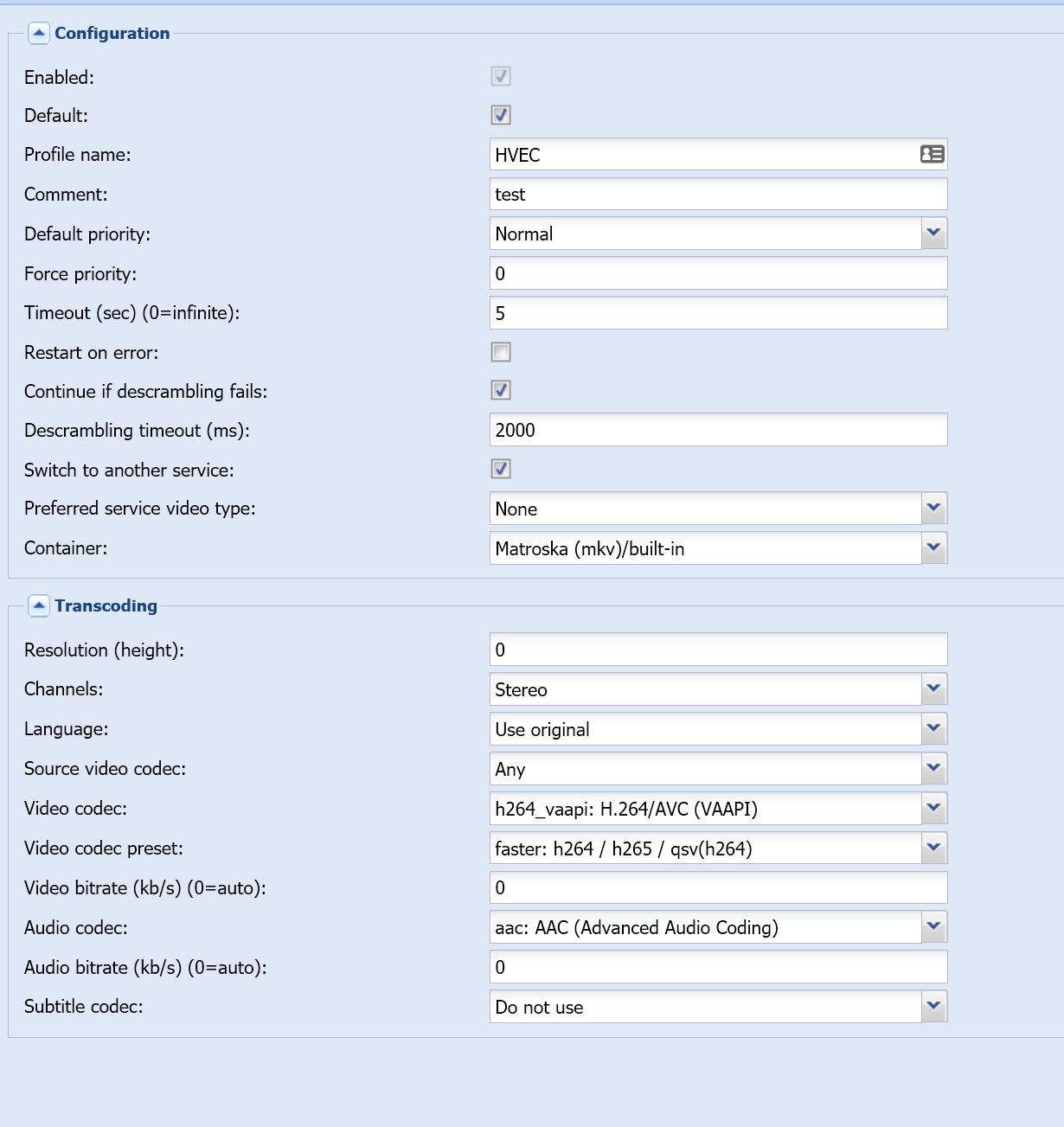 Configuration

Enabled:

Default:

Profile name: HVEC

Comment: test

Default priority: Normal

Force priority: 0

Timeout (sec) (0=infinite): 5

Restart on error:

Continue if descrambling fails:

Descrambling timeout (ms): 2000

Switch to another service:

Preferred service video type: None

Container: Matroska (mkv)/built-in

Transcoding

Resolution (height): 0

Channels: Stereo

Language: Use original

Source video codec: Any

Video codec: h264_vaapi: H.264/AVC (VAAPI)

Video codec preset: faster: h264 / h265 / qsv(h264)

Video bitrate (kb/s) (0=auto): 0

Audio codec: aac: AAC (Advanced Audio Coding)

Audio bitrate (kb/s) (0=auto): 0

Subtitle codec: Do not use